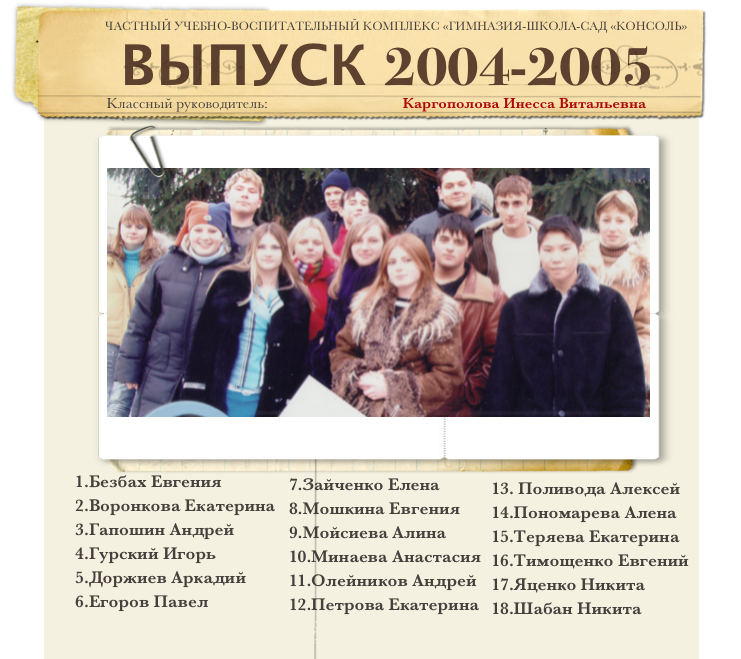 ЧАСТНЫЙ УЧЕБНО-ВОСПИТАТЕЛЬНЫЙ КОМПЛЕКС «ГИМНАЗИЯ-ШКОЛА-САД «КОНСОЛЬ»

ВЫПУСК 2004-2005

Классный руководитель: Каргополова Инесса Витальевна

1.Безбах Евгения
2.Воронкова Екатерина
3.Гапошин Андрей
4.Гурский Игорь
5.Доржиев Аркадий
6.Егоров Павел

7.Зайченко Елена
8.Мошкина Евгения
9.Мойсиева Алина
10.Минаева Анастасия
11.Олейников Андрей
12.Петрова Екатерина

13. Поливода Алексей
14.Пономарева Алена
15.Теряева Екатерина
16.Тимощенко Евгений
17.Яценко Никита
18.Шабан Никита